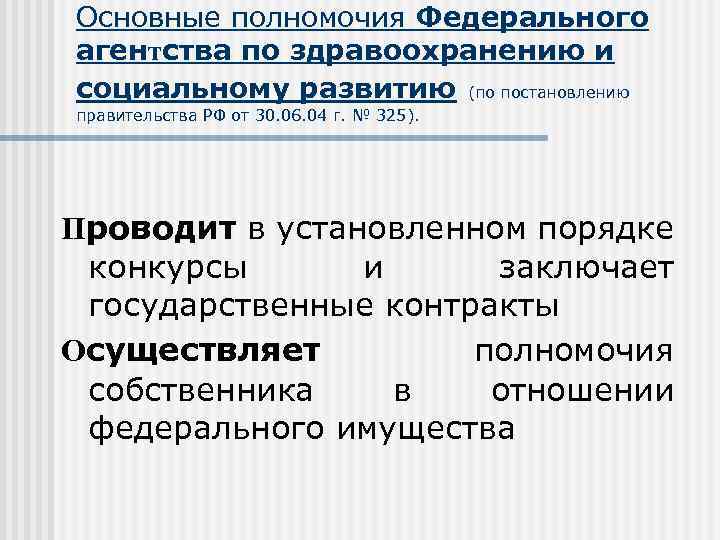 Основные полномочия Федерального агентства по здравоохранению и социальному развитию (по постановлению правительства РФ от 30.06.04 г. № 325).

Проводит в установленном порядке конкурсы и заключает государственные контракты

Осуществляет полномочия собственника в отношении федерального имущества